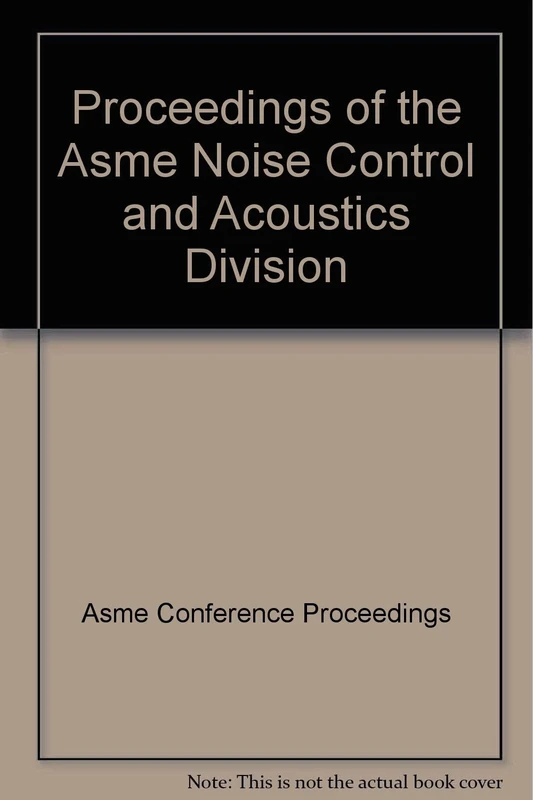 Proceedings of the Asme Noise Control and Acoustics Division

Asme Conference Proceedings

Note: This is not the actual book cover